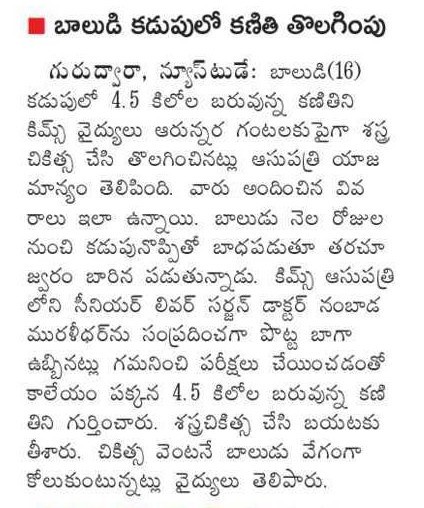 బాలుడి కడుపులో కణితి తొలగింపు

గురుద్వారా, న్యూస్‌టుడే: బాలుడి(16) కడుపులో 4.5 కిలోల బరువున్న కణితిని కిమ్స్ వైద్యులు ఆరున్నర గంటలకుపైగా శస్త్ర చికిత్స చేసి తొలగించినట్లు ఆసుపత్రి యాజమాన్యం తెలిపింది. వారు అందించిన వివరాలు ఇలా ఉన్నాయి. బాలుడు నెల రోజుల నుంచి కడుపునొప్పితో బాధపడుతూ తరచూ జ్వరం బారిన పడుతున్నాడు. కిమ్స్ ఆసుపత్రిలోని సీనియర్ లివర్ సర్జన్ డాక్టర్ నంబాడ మురళీధర్‌ను సంప్రదించగా పొట్ట బాగా ఉబ్బినట్లు గమనించి పరీక్షలు చేయించడంతో కాలేయం పక్కన 4.5 కిలోల బరువున్న కణితిని గుర్తించారు. శస్త్రచికిత్స చేసి బయటకు తీశారు. చికిత్స వెంటనే బాలుడు వేగంగా కోలుకుంటున్నట్లు వైద్యులు తెలిపారు.